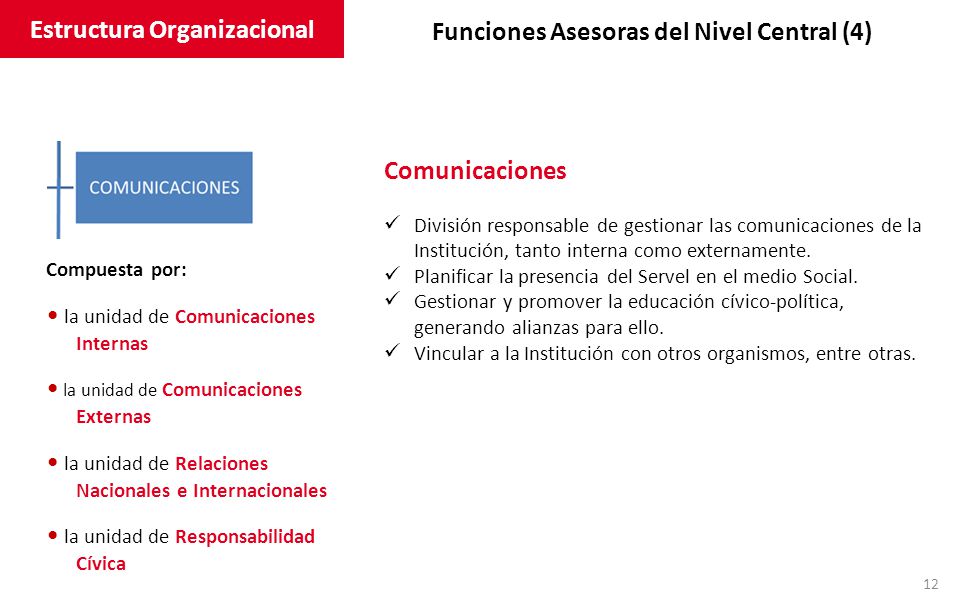 Estructura Organizacional

Funciones Asesoras del Nivel Central (4)

COMUNICACIONES

Compuesta por:

• la unidad de Comunicaciones Internas

• la unidad de Comunicaciones Externas

• la unidad de Relaciones Nacionales e Internacionales

• la unidad de Responsabilidad Cívica

Comunicaciones

✓ División responsable de gestionar las comunicaciones de la Institución, tanto interna como externamente.
✓ Planificar la presencia del Servel en el medio Social.
✓ Gestionar y promover la educación cívico-política, generando alianzas para ello.
✓ Vincular a la Institución con otros organismos, entre otras.

12